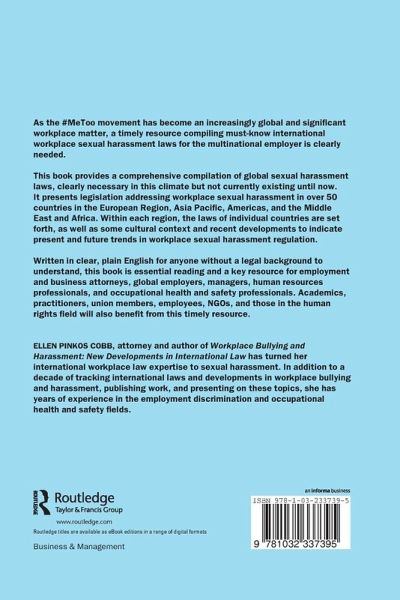 As the #MeToo movement has become an increasingly global and significant workplace matter, a timely resource compiling must-know international workplace sexual harassment laws for the multinational employer is clearly needed.

This book provides a comprehensive compilation of global sexual harassment laws, clearly necessary in this climate but not currently existing until now. It presents legislation addressing workplace sexual harassment in over 50 countries in the European Region, Asia Pacific, Americas, and the Middle East and Africa. Within each region, the laws of individual countries are set forth, as well as some cultural context and recent developments to indicate present and future trends in workplace sexual harassment regulation.

Written in clear, plain English for anyone without a legal background to understand, this book is essential reading and a key resource for employment and business attorneys, global employers, managers, human resources professionals, and occupational health and safety professionals. Academics, practitioners, union members, employees, NGOs, and those in the human rights field will also benefit from this timely resource.

ELLEN PINKOS COBB, attorney and author of Workplace Bullying and Harassment: New Developments in International Law has turned her international workplace law expertise to sexual harassment. In addition to a decade of tracking international laws and developments in workplace bullying and harassment, publishing work, and presenting on these topics, she has years of experience in the employment discrimination and occupational health and safety fields.

Routledge
Taylor & Francis Group
www.routledge.com
Routledge titles are available as eBook editions in a range of digital formats

Business & Management

an informa business

ISBN 978-1-03-233739-5

9 781032 337395